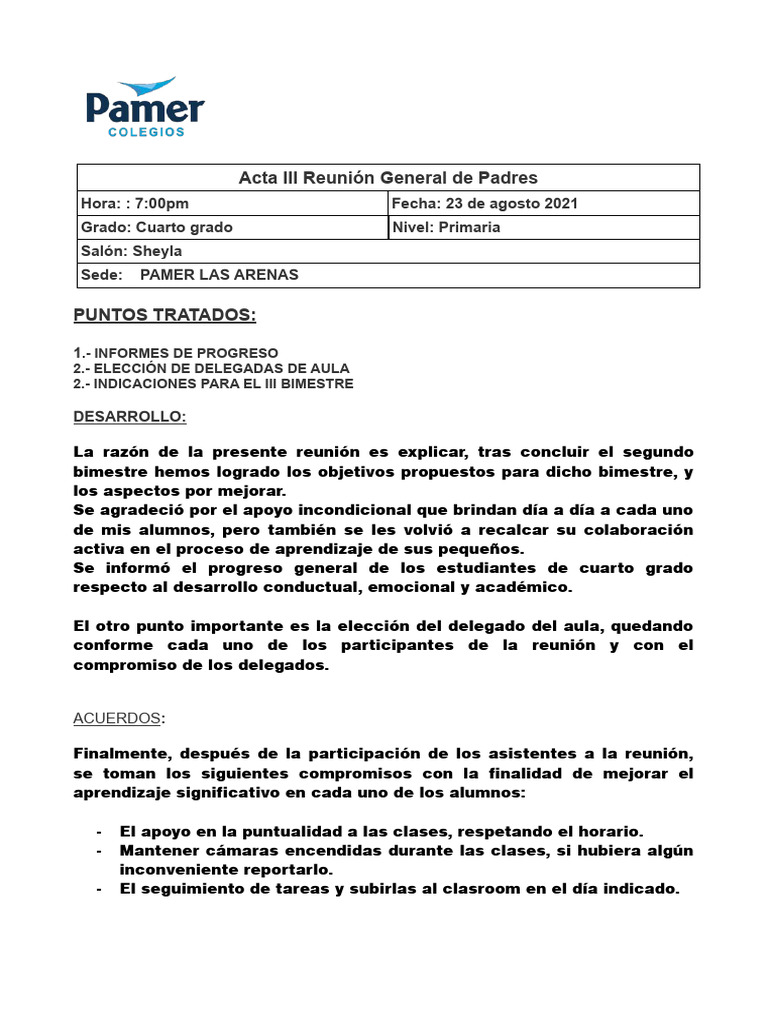 Pamer
COLEGIOS

| Acta III Reunión General de Padres | |
|---|---|
| Hora: : 7:00pm | Fecha: 23 de agosto 2021 |
| Grado: Cuarto grado | Nivel: Primaria |
| Salón: Sheyla | |
| Sede: PAMER LAS ARENAS | |

PUNTOS TRATADOS:

1.- INFORMES DE PROGRESO
2.- ELECCIÓN DE DELEGADAS DE AULA
2.- INDICACIONES PARA EL III BIMESTRE

DESARROLLO:

La razón de la presente reunión es explicar, tras concluir el segundo bimestre hemos logrado los objetivos propuestos para dicho bimestre, y los aspectos por mejorar.
Se agradeció por el apoyo incondicional que brindan día a día a cada uno de mis alumnos, pero también se les volvió a recalcar su colaboración activa en el proceso de aprendizaje de sus pequeños.
Se informó el progreso general de los estudiantes de cuarto grado respecto al desarrollo conductual, emocional y académico.

El otro punto importante es la elección del delegado del aula, quedando conforme cada uno de los participantes de la reunión y con el compromiso de los delegados.

ACUERDOS:

Finalmente, después de la participación de los asistentes a la reunión, se toman los siguientes compromisos con la finalidad de mejorar el aprendizaje significativo en cada uno de los alumnos:

- El apoyo en la puntualidad a las clases, respetando el horario.
- Mantener cámaras encendidas durante las clases, si hubiera algún inconveniente reportarlo.
- El seguimiento de tareas y subirlas al clasroom en el día indicado.